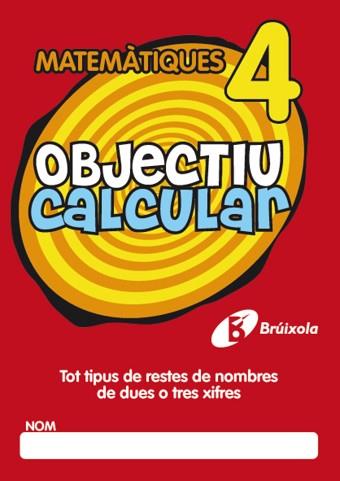 MATEMÀTIQUES 4

OBJECTIU
CALCULAR

Brúixola

Tot tipus de restes de nombres de dues o tres xifres

NOM